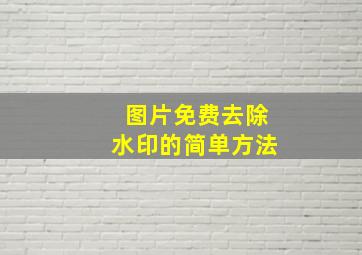 图片免费去除
水印的简单方法